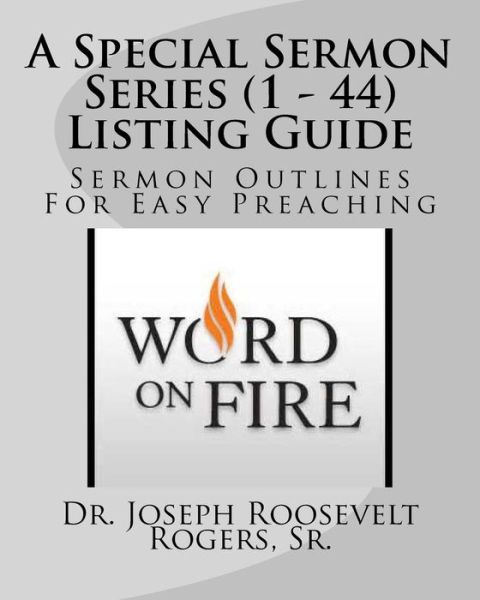 A Special Sermon Series (1 - 44) Listing Guide

Sermon Outlines For Easy Preaching

WORD ON FIRE

Dr. Joseph Roosevelt Rogers, Sr.